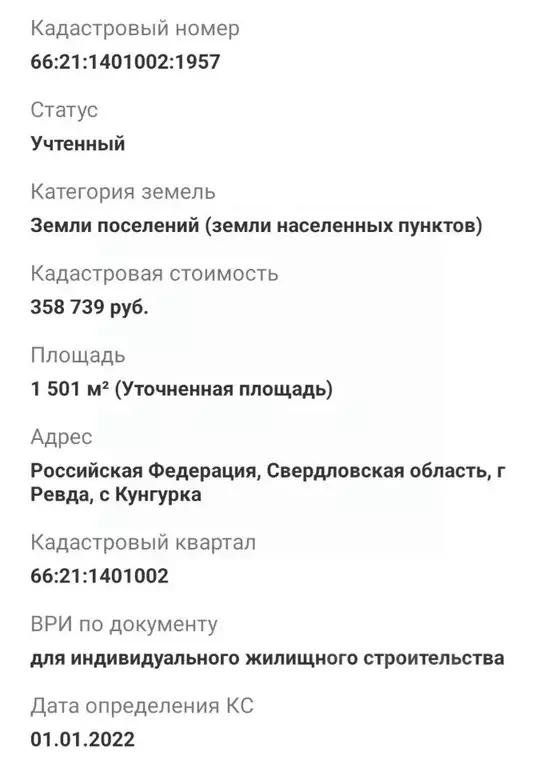 Кадастровый номер
66:21:1401002:1957

Статус
Учтенный

Категория земель
Земли поселений (земли населенных пунктов)

Кадастровая стоимость
358 739 руб.

Площадь
1 501 м² (Уточненная площадь)

Адрес
Российская Федерация, Свердловская область, г Ревда, с Кунгурка

Кадастровый квартал
66:21:1401002

ВРИ по документу
для индивидуального жилищного строительства

Дата определения КС
01.01.2022